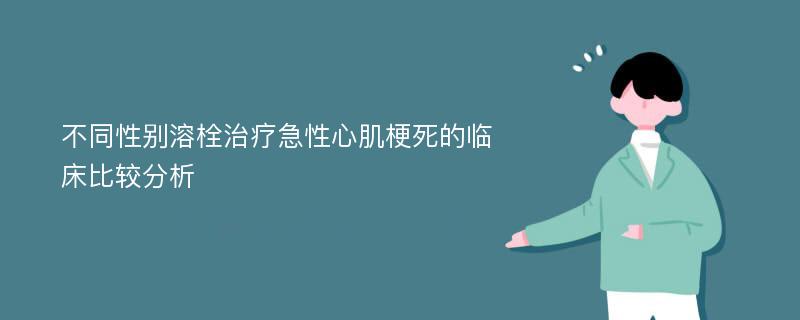 不同性别溶栓治疗急性心肌梗死的临床比较分析